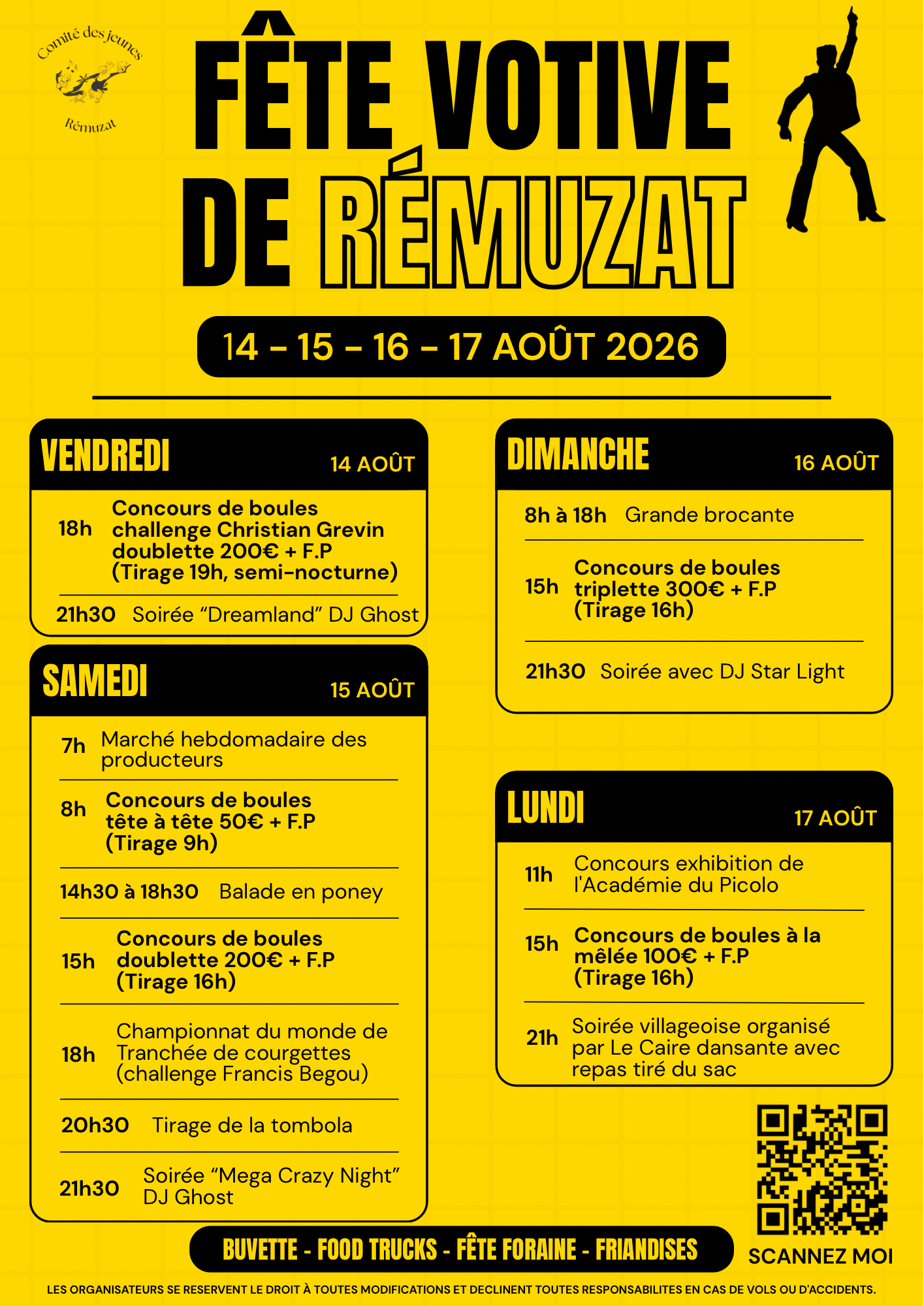 Comité des jeunes
Rémuzat

FÊTE VOTIVE DE RÉMUZAT

14 - 15 - 16 - 17 AOÛT 2026

VENDREDI 14 AOÛT

18h Concours de boules challenge Christian Grevin doublette 200€ + F.P (Tirage 19h, semi-nocturne)

21h30 Soirée "Dreamland" DJ Ghost

SAMEDI 15 AOÛT

7h Marché hebdomadaire des producteurs

8h Concours de boules tête à tête 50€ + F.P (Tirage 9h)

14h30 à 18h30 Balade en poney

15h Concours de boules doublette 200€ + F.P (Tirage 16h)

18h Championnat du monde de Tranchée de courgettes (challenge Francis Begou)

20h30 Tirage de la tombola

21h30 Soirée "Mega Crazy Night" DJ Ghost

DIMANCHE 16 AOÛT

8h à 18h Grande brocante

15h Concours de boules triplette 300€ + F.P (Tirage 16h)

21h30 Soirée avec DJ Star Light

LUNDI 17 AOÛT

11h Concours exhibition de l'Académie du Picolo

15h Concours de boules à la mêlée 100€ + F.P (Tirage 16h)

21h Soirée villageoise organisé par Le Caire dansante avec repas tiré du sac

BUVETTE - FOOD TRUCKS - FÊTE FORAINE - FRIANDISES

SCANNEZ MOI

LES ORGANISATEURS SE RESERVENT LE DROIT À TOUTES MODIFICATIONS ET DECLINENT TOUTES RESPONSABILITES EN CAS DE VOLS OU D'ACCIDENTS.